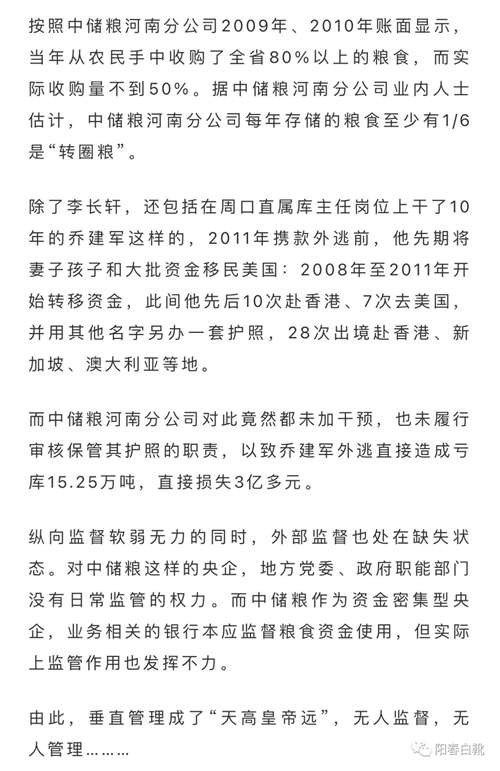 按照中储粮河南分公司2009年、2010年账面显示，当年从农民手中收购了全省80%以上的粮食，而实际收购量不到50%。据中储粮河南分公司业内人士估计，中储粮河南分公司每年存储的粮食至少有1/6是“转圈粮”。

除了李长轩，还包括在周口直属库主任岗位上干了10年的乔建军这样的，2011年携款外逃前，他先期将妻子孩子和大批资金移民美国：2008年至2011年开始转移资金，此间他先后10次赴香港、7次去美国，并用其他名字另办一套护照，28次出境赴香港、新加坡、澳大利亚等地。

而中储粮河南分公司对此竟然都未加干预，也未履行审核保管其护照的职责，以致乔建军外逃直接造成亏库15.25万吨，直接损失3亿多元。

纵向监督软弱无力的同时，外部监督也处在缺失状态。对中储粮这样的央企，地方党委、政府职能部门没有日常监管的权力。而中储粮作为资金密集型央企，业务相关的银行本应监督粮食资金使用，但实际上监管作用也发挥不力。

由此，垂直管理成了“天高皇帝远”，无人监督，无人管理………

阳春白靴